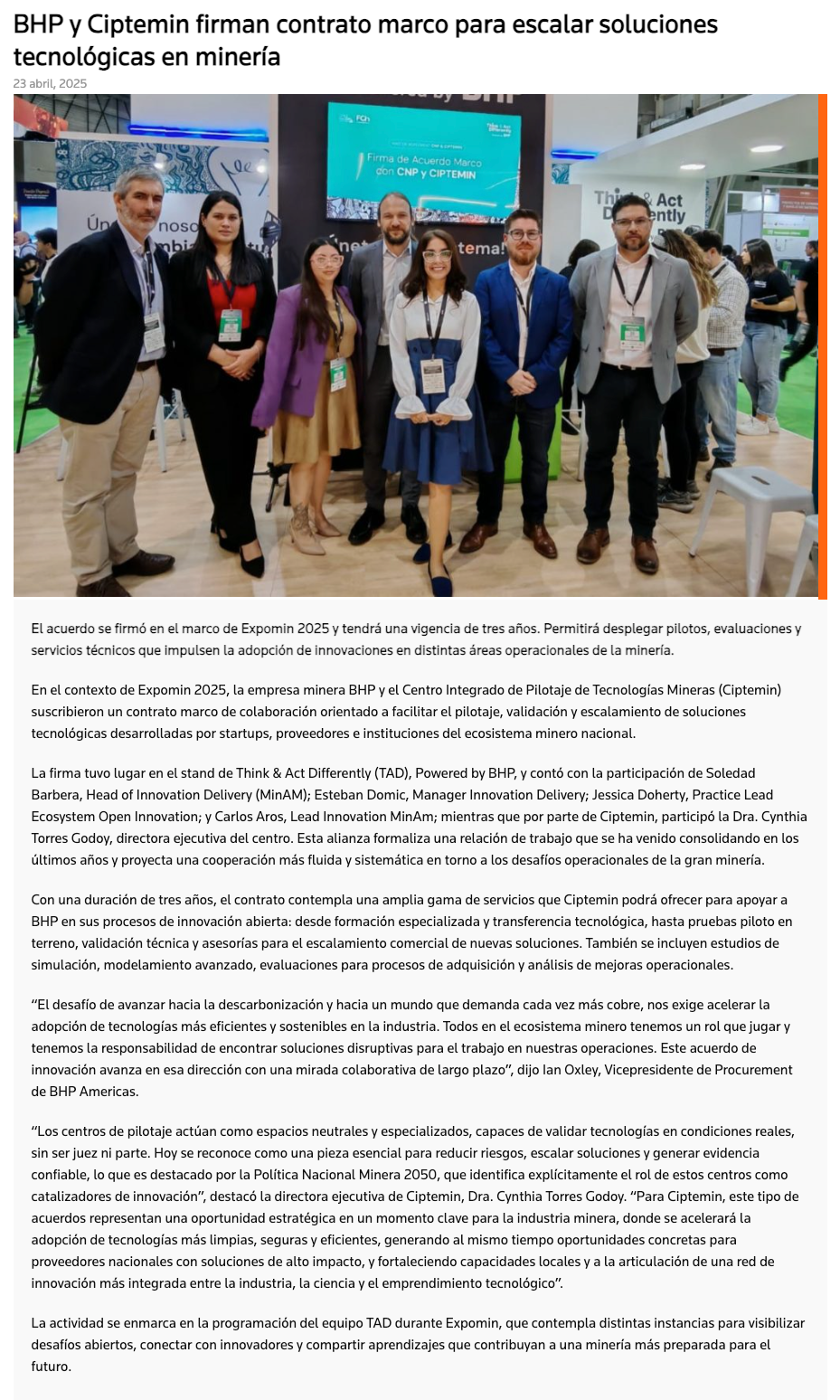 BHP y Ciptemin firman contrato marco para escalar soluciones tecnológicas en minería

23 abril, 2025

Firma de Acuerdo Marco con CNP y CIPTEMIN

Think & Act Differently

El acuerdo se firmó en el marco de Expomin 2025 y tendrá una vigencia de tres años. Permitirá desplegar pilotos, evaluaciones y servicios técnicos que impulsen la adopción de innovaciones en distintas áreas operacionales de la minería.

En el contexto de Expomin 2025, la empresa minera BHP y el Centro Integrado de Pilotaje de Tecnologías Mineras (Ciptemin) suscribieron un contrato marco de colaboración orientado a facilitar el pilotaje, validación y escalamiento de soluciones tecnológicas desarrolladas por startups, proveedores e instituciones del ecosistema minero nacional.

La firma tuvo lugar en el stand de Think & Act Differently (TAD), Powered by BHP, y contó con la participación de Soledad Barbera, Head of Innovation Delivery (MinAM); Esteban Domic, Manager Innovation Delivery; Jessica Doherty, Practice Lead Ecosystem Open Innovation; y Carlos Aros, Lead Innovation MinAm; mientras que por parte de Ciptemin, participó la Dra. Cynthia Torres Godoy, directora ejecutiva del centro. Esta alianza formaliza una relación de trabajo que se ha venido consolidando en los últimos años y proyecta una cooperación más fluida y sistemática en torno a los desafíos operacionales de la gran minería.

Con una duración de tres años, el contrato contempla una amplia gama de servicios que Ciptemin podrá ofrecer para apoyar a BHP en sus procesos de innovación abierta: desde formación especializada y transferencia tecnológica, hasta pruebas piloto en terreno, validación técnica y asesorías para el escalamiento comercial de nuevas soluciones. También se incluyen estudios de simulación, modelamiento avanzado, evaluaciones para procesos de adquisición y análisis de mejoras operacionales.

“El desafío de avanzar hacia la descarbonización y hacia un mundo que demanda cada vez más cobre, nos exige acelerar la adopción de tecnologías más eficientes y sostenibles en la industria. Todos en el ecosistema minero tenemos un rol que jugar y tenemos la responsabilidad de encontrar soluciones disruptivas para el trabajo en nuestras operaciones. Este acuerdo de innovación avanza en esa dirección con una mirada colaborativa de largo plazo”, dijo Ian Oxley, Vicepresidente de Procurement de BHP Americas.

“Los centros de pilotaje actúan como espacios neutrales y especializados, capaces de validar tecnologías en condiciones reales, sin ser juez ni parte. Hoy se reconoce como una pieza esencial para reducir riesgos, escalar soluciones y generar evidencia confiable, lo que es destacado por la Política Nacional Minera 2050, que identifica explícitamente el rol de estos centros como catalizadores de innovación”, destacó la directora ejecutiva de Ciptemin, Dra. Cynthia Torres Godoy. “Para Ciptemin, este tipo de acuerdos representan una oportunidad estratégica en un momento clave para la industria minera, donde se acelerará la adopción de tecnologías más limpias, seguras y eficientes, generando al mismo tiempo oportunidades concretas para proveedores nacionales con soluciones de alto impacto, y fortaleciendo capacidades locales y a la articulación de una red de innovación más integrada entre la industria, la ciencia y el emprendimiento tecnológico”.

La actividad se enmarca en la programación del equipo TAD durante Expomin, que contempla distintas instancias para visibilizar desafíos abiertos, conectar con innovadores y compartir aprendizajes que contribuyan a una minería más preparada para el futuro.